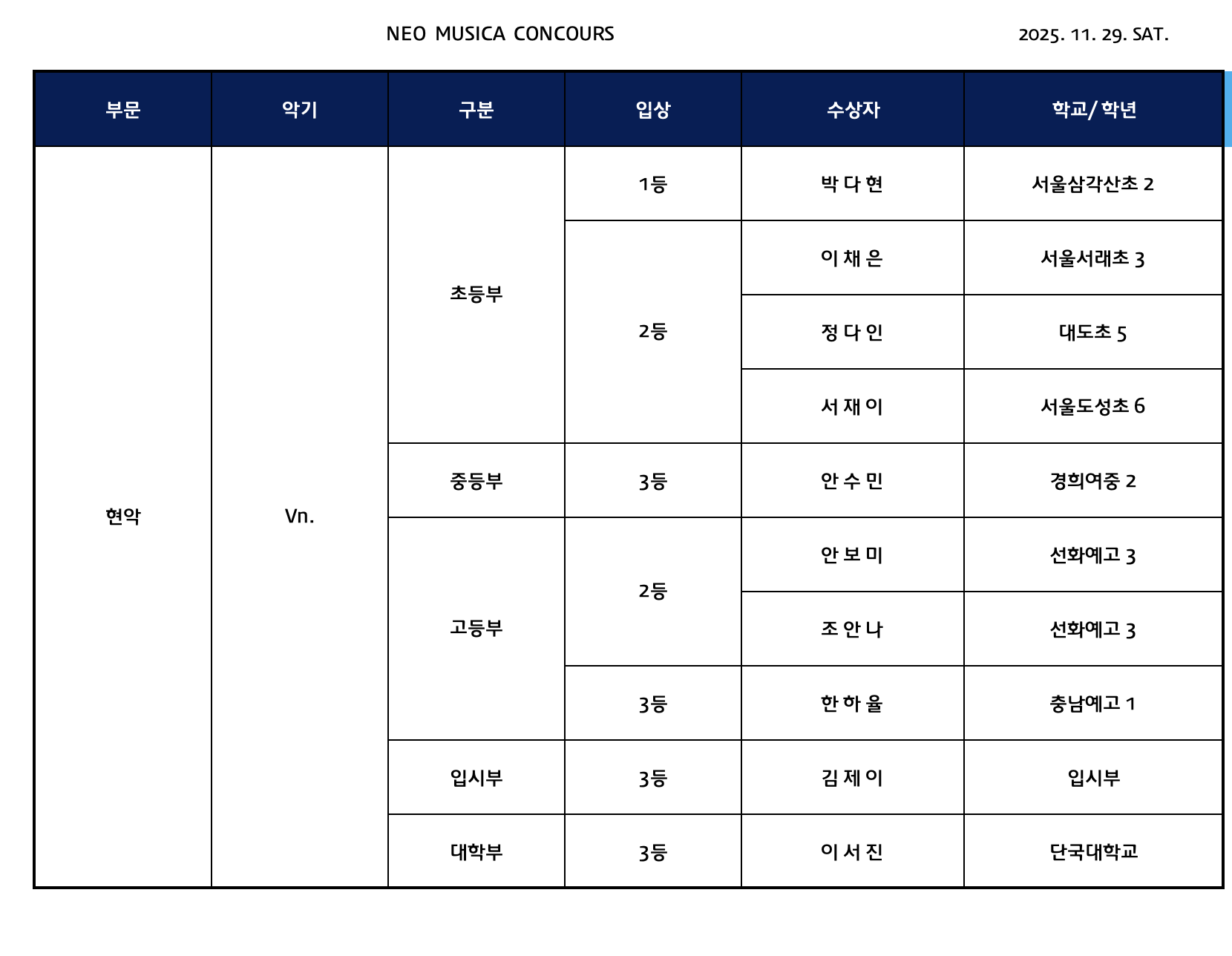 NEO MUSICA CONCOURS

2025. 11. 29. SAT.

| 부문 | 악기 | 구분 | 입상 | 수상자 | 학교/ 학년 |
|---|---|---|---|---|---|
| 현악 | Vn. | 초등부 | 1등 | 박 다 현 | 서울삼각산초 2 |
| | | | 2등 | 이 채 은 | 서울서래초 3 |
| | | | | 정 다 인 | 대도초 5 |
| | | | | 서 재 이 | 서울도성초 6 |
| | | 중등부 | 3등 | 안 수 민 | 경희여중 2 |
| | | 고등부 | 2등 | 안 보 미 | 선화예고 3 |
| | | | | 조 안 나 | 선화예고 3 |
| | | | 3등 | 한 하 율 | 충남예고 1 |
| | | 입시부 | 3등 | 김 제 이 | 입시부 |
| | | 대학부 | 3등 | 이 서 진 | 단국대학교 |